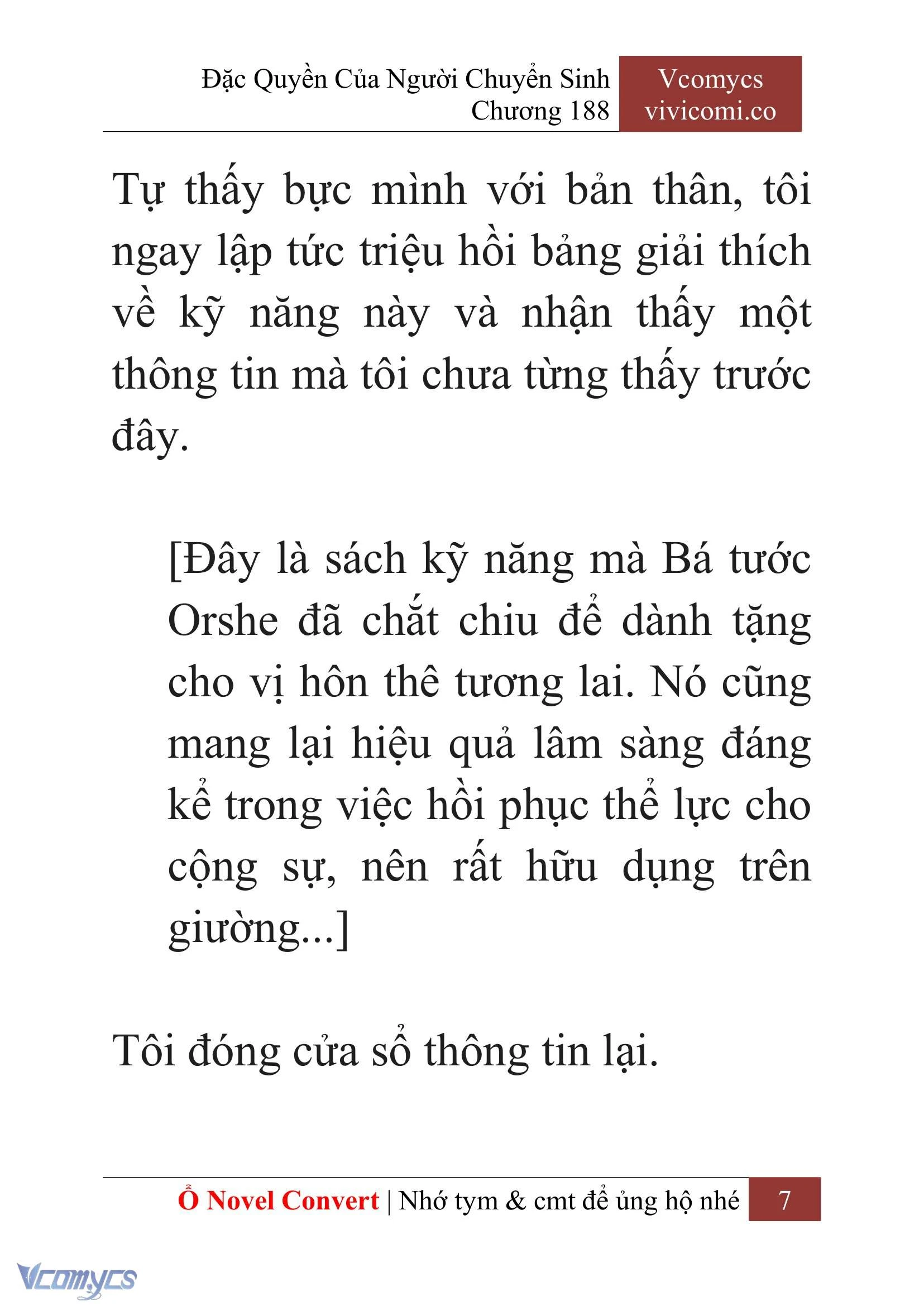 Đặc Quyền Của Người Chuyển Sinh
Chương 188

Vcomycs
vivicomi.co

Tự thấy bực mình với bản thân, tôi ngay lập tức triệu hồi bảng giải thích về kỹ năng này và nhận thấy một thông tin mà tôi chưa từng thấy trước đây.

[Đây là sách kỹ năng mà Bá tước Orshe đã chắt chiu để dành tặng cho vị hôn thê tương lai. Nó cũng mang lại hiệu quả lâm sàng đáng kể trong việc hồi phục thể lực cho cộng sự, nên rất hữu dụng trên giường...]

Tôi đóng cửa sổ thông tin lại.

Ổ Novel Convert | Nhớ tym & cmt để ủng hộ nhé
7

Vcomycs